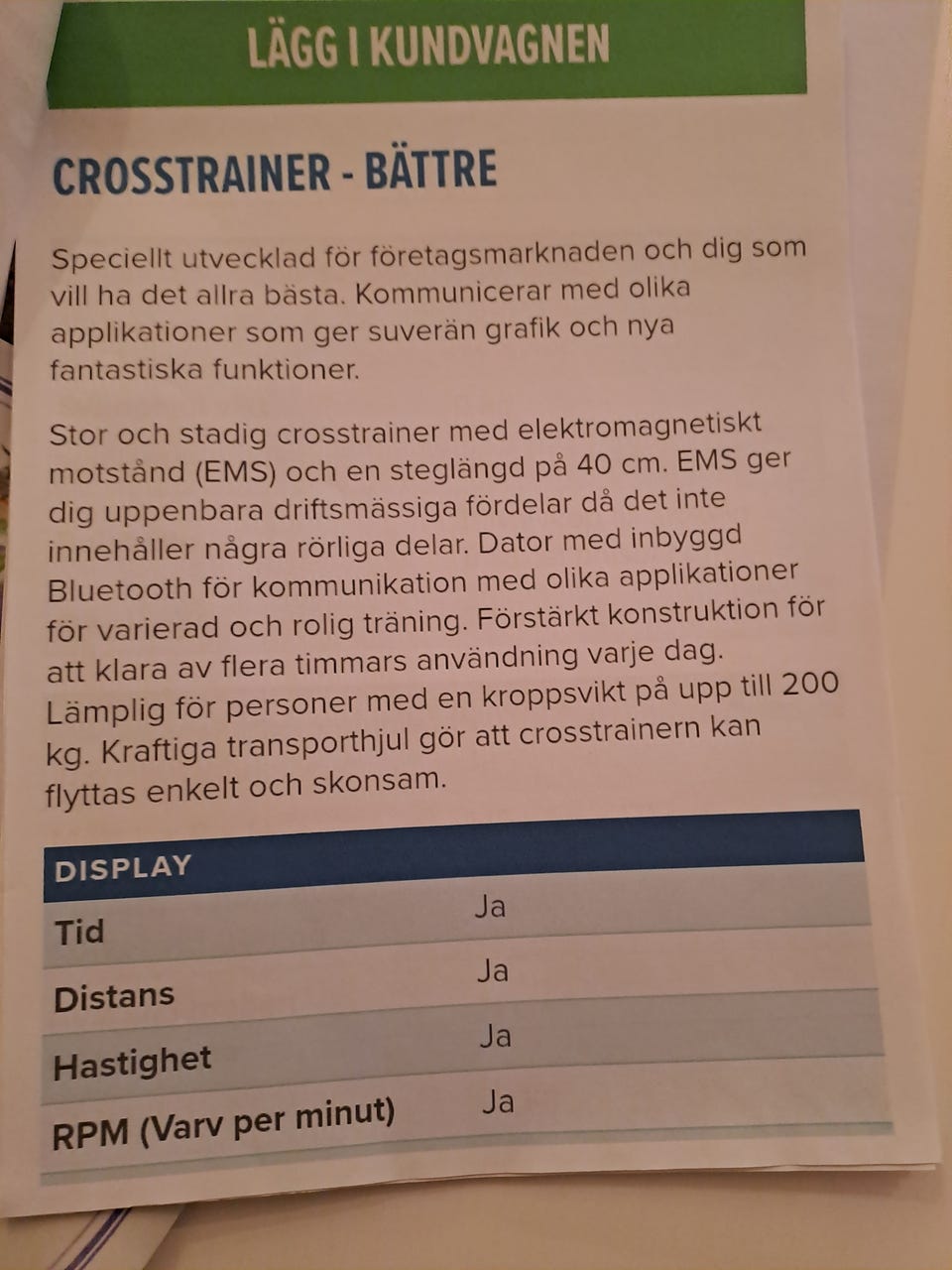 LÄGG I KUNDVAGNEN

CROSSTRAINER - BÄTTRE

Speciellt utvecklad för företagsmarknaden och dig som vill ha det allra bästa. Kommunicerar med olika applikationer som ger suverän grafik och nya fantastiska funktioner.

Stor och stadig crosstrainer med elektromagnetiskt motstånd (EMS) och en steglängd på 40 cm. EMS ger dig uppenbara driftsmässiga fördelar då det inte innehåller några rörliga delar. Dator med inbyggd Bluetooth för kommunikation med olika applikationer för varierad och rolig träning. Förstärkt konstruktion för att klara av flera timmars användning varje dag. Lämplig för personer med en kroppsvikt på upp till 200 kg. Kraftiga transporthjul gör att crosstrainern kan flyttas enkelt och skonsam.

| DISPLAY | |
|---|---|
| Tid | Ja |
| Distans | Ja |
| Hastighet | Ja |
| RPM (Varv per minut) | Ja |